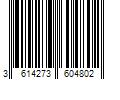 3 614273 604802